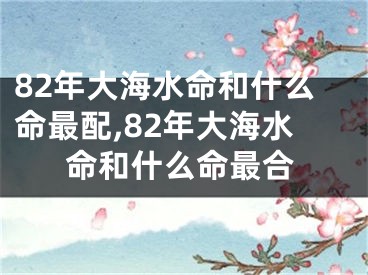 82年大海水命和什么命最配,82年大海水命和什么命最合